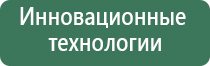 Инновационные технологии